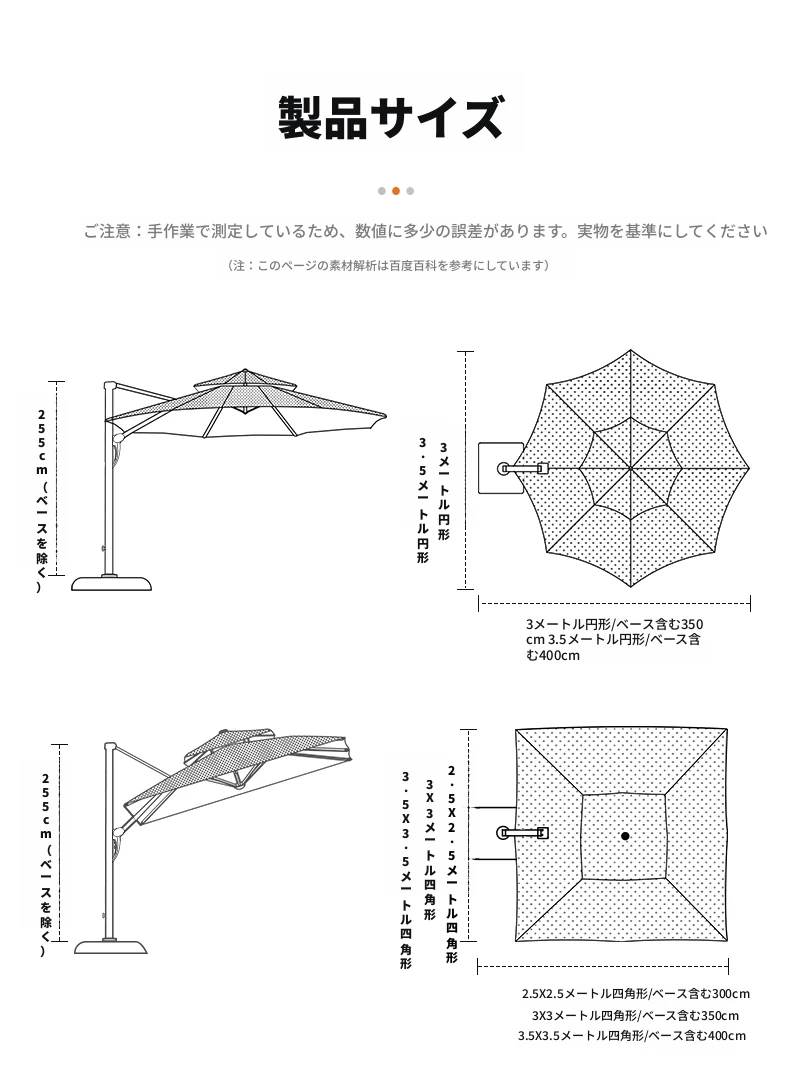 製品サイズ

ご注意：手作業で測定しているため、数値に多少の誤差があります。実物を基準にしてください

（注：このページの素材解析は百度百科を参考にしています）

255cm（ベースを除く）

3メートル円形
3.5メートル円形

3メートル円形/ベース含む350cm 3.5メートル円形/ベース含む400cm

255cm（ベースを除く）

2.5X2.5メートル四角形
3X3メートル四角形
3.5X3.5メートル四角形

2.5X2.5メートル四角形/ベース含む300cm
3X3メートル四角形/ベース含む350cm
3.5X3.5メートル四角形/ベース含む400cm